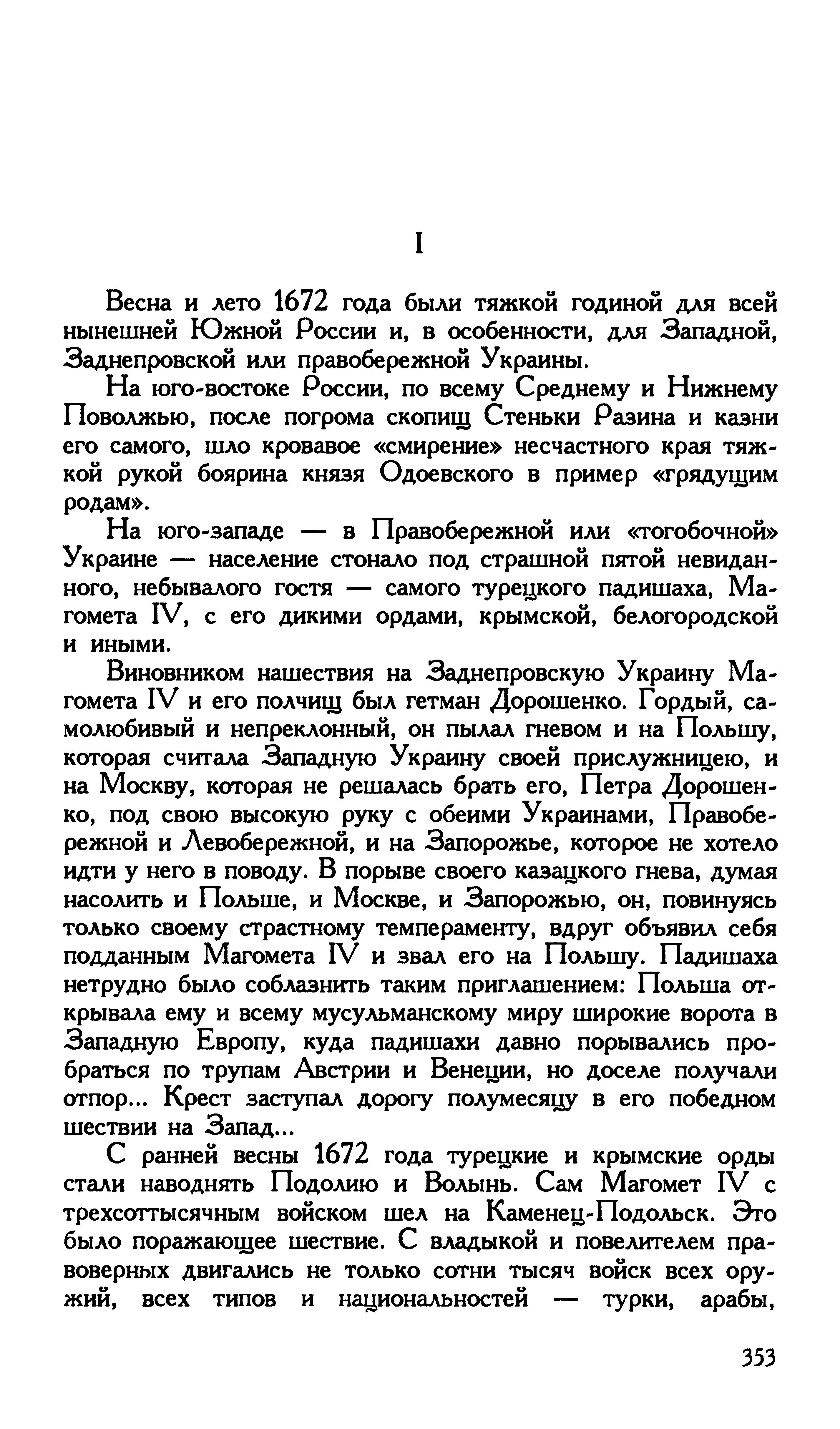 I

Весна и лето 1672 года были тяжкой годиной для всей нынешней Южной России и, в особенности, для Западной, Заднепровской или правобережной Украины.

На юго-востоке России, по всему Среднему и Нижнему Поволжью, после погрома скопищ Стеньки Разина и казни его самого, шло кровавое «смирение» несчастного края тяжкой рукой боярина князя Одоевского в пример «грядущим родам».

На юго-западе — в Правобережной или «тогобочной» Украине — население стонало под страшной пятой невиданного, небывалого гостя — самого турецкого падишаха, Магомета IV, с его дикими ордами, крымской, белогородской и иными.

Виновником нашествия на Заднепровскую Украину Магомета IV и его полчищ был гетман Дорошенко. Гордый, самолюбивый и непреклонный, он пылал гневом и на Польшу, которая считала Западную Украину своей прислужницею, и на Москву, которая не решалась брать его, Петра Дорошенко, под свою высокую руку с обеими Украинами, Правобережной и Левобережной, и на Запорожье, которое не хотело идти у него в поводу. В порыве своего казацкого гнева, думая насолить и Польше, и Москве, и Запорожью, он, повинуясь только своему страстному темпераменту, вдруг объявил себя подданным Магомета IV и звал его на Польшу. Падишаха нетрудно было соблазнить таким приглашением: Польша открывала ему и всему мусульманскому миру широкие ворота в Западную Европу, куда падишахи давно порывались пробраться по трупам Австрии и Венеции, но доселе получали отпор... Крест заступал дорогу полумесяцу в его победном шествии на Запад...

С ранней весны 1672 года турецкие и крымские орды стали наводнять Подолию и Волынь. Сам Магомет IV с трехсоттысячным войском шел на Каменец-Подольск. Это было поражающее шествие. С владыкой и повелителем правоверных двигались не только сотни тысяч войск всех оружий, всех типов и национальностей — турки, арабы,

353